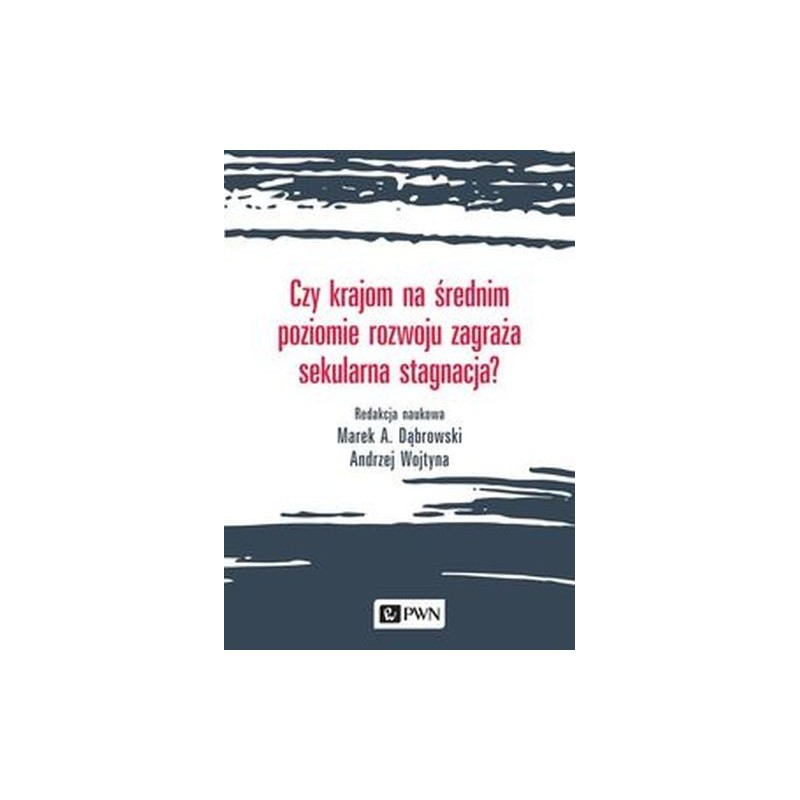 Czy krajom na średnim poziomie rozwoju zagraża sekularna stagnacja?

Redakcja naukowa
Marek A. Dąbrowski
Andrzej Wojtyna

PWN